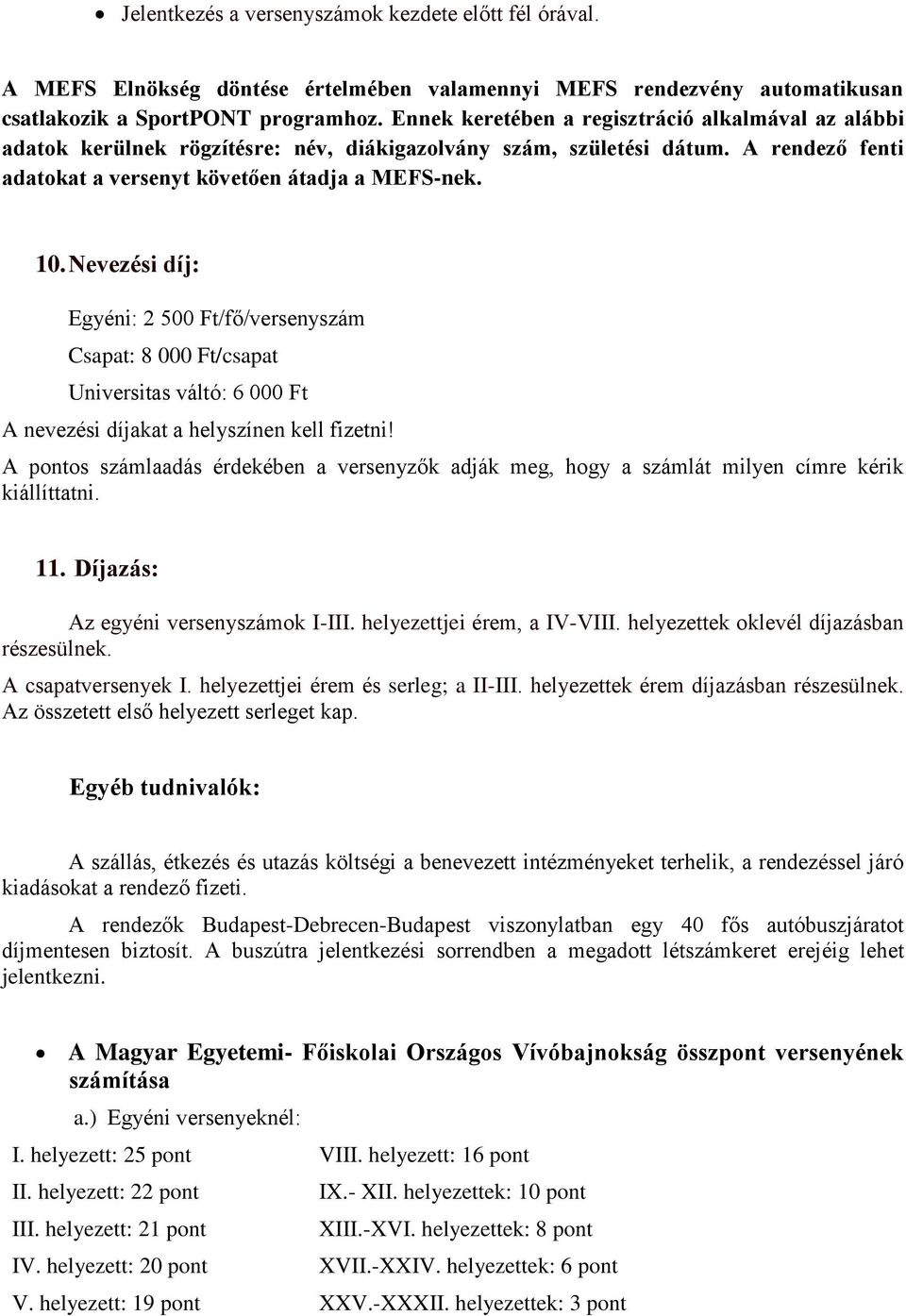 • Jelentkezés a versenyszámok kezdete előtt fél órával.

A MEFS Elnökség döntése értelmében valamennyi MEFS rendezvény automatikusan csatlakozik a SportPONT programhoz. Ennek keretében a regisztráció alkalmával az alábbi adatok kerülnek rögzítésre: név, diákigazolvány szám, születési dátum. A rendező fenti adatokat a versenyt követően átadja a MEFS-nek.

10. Nevezési díj:

Egyéni: 2 500 Ft/fő/versenyszám

Csapat: 8 000 Ft/csapat

Universitas váltó: 6 000 Ft

A nevezési díjakat a helyszínen kell fizetni!

A pontos számlaadás érdekében a versenyzők adják meg, hogy a számlát milyen címre kérik kiállíttatni.

11. Díjazás:

Az egyéni versenyszámok I-III. helyezettjei érem, a IV-VIII. helyezettek oklevél díjazásban részesülnek.

A csapatversenyek I. helyezettjei érem és serleg; a II-III. helyezettek érem díjazásban részesülnek. Az összetett első helyezett serleget kap.

Egyéb tudnivalók:

A szállás, étkezés és utazás költségi a benevezett intézményeket terhelik, a rendezéssel járó kiadásokat a rendező fizeti.

A rendezők Budapest-Debrecen-Budapest viszonylatban egy 40 fős autóbuszjáratot díjmentesen biztosít. A buszútra jelentkezési sorrendben a megadott létszámkeret erejéig lehet jelentkezni.

• A Magyar Egyetemi- Főiskolai Országos Vívóbajnokság összpont versenyének számítása

a.) Egyéni versenyeknél:

I. helyezett: 25 pont
II. helyezett: 22 pont
III. helyezett: 21 pont
IV. helyezett: 20 pont
V. helyezett: 19 pont

VIII. helyezett: 16 pont
IX.- XII. helyezettek: 10 pont
XIII.-XVI. helyezettek: 8 pont
XVII.-XXIV. helyezettek: 6 pont
XXV.-XXXII. helyezettek: 3 pont